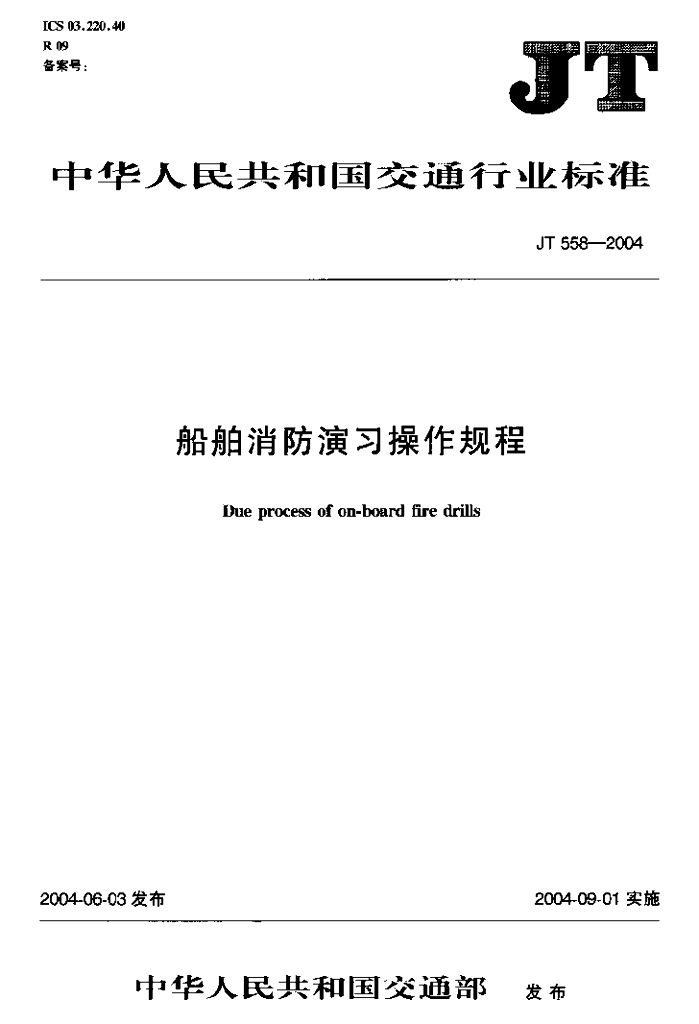 ICS 03.220.40
R 09
备案号:

JT

中华人民共和国交通行业标准

JT 558—2004

船舶消防演习操作规程

Due process of on-board fire drills

2004-06-03发布

2004-09-01实施

中华人民共和国交通部 发布